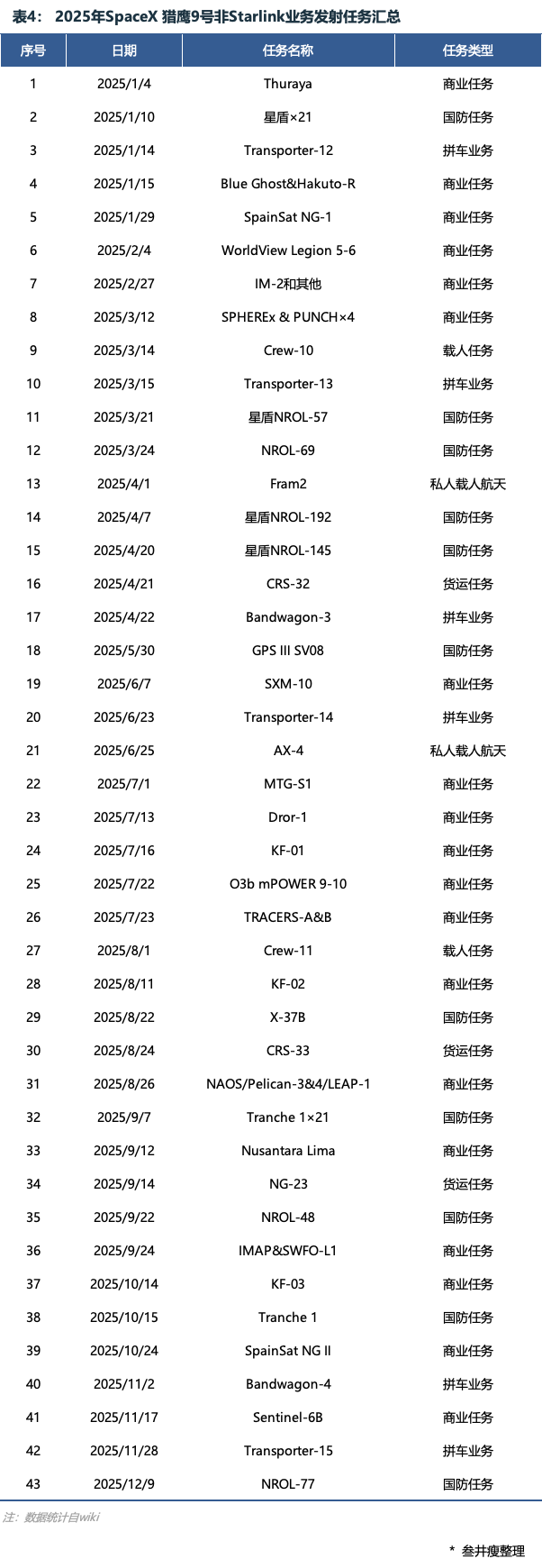 表4： 2025年SpaceX 猎鹰9号非Starlink业务发射任务汇总

| 序号 | 日期 | 任务名称 | 任务类型 |
|---|---|---|---|
| 1 | 2025/1/4 | Thuraya | 商业任务 |
| 2 | 2025/1/10 | 星盾×21 | 国防任务 |
| 3 | 2025/1/14 | Transporter-12 | 拼车业务 |
| 4 | 2025/1/15 | Blue Ghost&Hakuto-R | 商业任务 |
| 5 | 2025/1/29 | SpainSat NG-1 | 商业任务 |
| 6 | 2025/2/4 | WorldView Legion 5-6 | 商业任务 |
| 7 | 2025/2/27 | IM-2和其他 | 商业任务 |
| 8 | 2025/3/12 | SPHEREx & PUNCH×4 | 商业任务 |
| 9 | 2025/3/14 | Crew-10 | 载人任务 |
| 10 | 2025/3/15 | Transporter-13 | 拼车业务 |
| 11 | 2025/3/21 | 星盾NROL-57 | 国防任务 |
| 12 | 2025/3/24 | NROL-69 | 国防任务 |
| 13 | 2025/4/1 | Fram2 | 私人载人航天 |
| 14 | 2025/4/7 | 星盾NROL-192 | 国防任务 |
| 15 | 2025/4/20 | 星盾NROL-145 | 国防任务 |
| 16 | 2025/4/21 | CRS-32 | 货运任务 |
| 17 | 2025/4/22 | Bandwagon-3 | 拼车业务 |
| 18 | 2025/5/30 | GPS III SV08 | 国防任务 |
| 19 | 2025/6/7 | SXM-10 | 商业任务 |
| 20 | 2025/6/23 | Transporter-14 | 拼车业务 |
| 21 | 2025/6/25 | AX-4 | 私人载人航天 |
| 22 | 2025/7/1 | MTG-S1 | 商业任务 |
| 23 | 2025/7/13 | Dror-1 | 商业任务 |
| 24 | 2025/7/16 | KF-01 | 商业任务 |
| 25 | 2025/7/22 | O3b mPOWER 9-10 | 商业任务 |
| 26 | 2025/7/23 | TRACERS-A&B | 商业任务 |
| 27 | 2025/8/1 | Crew-11 | 载人任务 |
| 28 | 2025/8/11 | KF-02 | 商业任务 |
| 29 | 2025/8/22 | X-37B | 国防任务 |
| 30 | 2025/8/24 | CRS-33 | 货运任务 |
| 31 | 2025/8/26 | NAOS/Pelican-3&4/LEAP-1 | 商业任务 |
| 32 | 2025/9/7 | Tranche 1×21 | 国防任务 |
| 33 | 2025/9/12 | Nusantara Lima | 商业任务 |
| 34 | 2025/9/14 | NG-23 | 货运任务 |
| 35 | 2025/9/22 | NROL-48 | 国防任务 |
| 36 | 2025/9/24 | IMAP&SWFO-L1 | 商业任务 |
| 37 | 2025/10/14 | KF-03 | 商业任务 |
| 38 | 2025/10/15 | Tranche 1 | 国防任务 |
| 39 | 2025/10/24 | SpainSat NG II | 商业任务 |
| 40 | 2025/11/2 | Bandwagon-4 | 拼车业务 |
| 41 | 2025/11/17 | Sentinel-6B | 商业任务 |
| 42 | 2025/11/28 | Transporter-15 | 拼车业务 |
| 43 | 2025/12/9 | NROL-77 | 国防任务 |

注：数据统计自wiki

* 叁井瘦整理